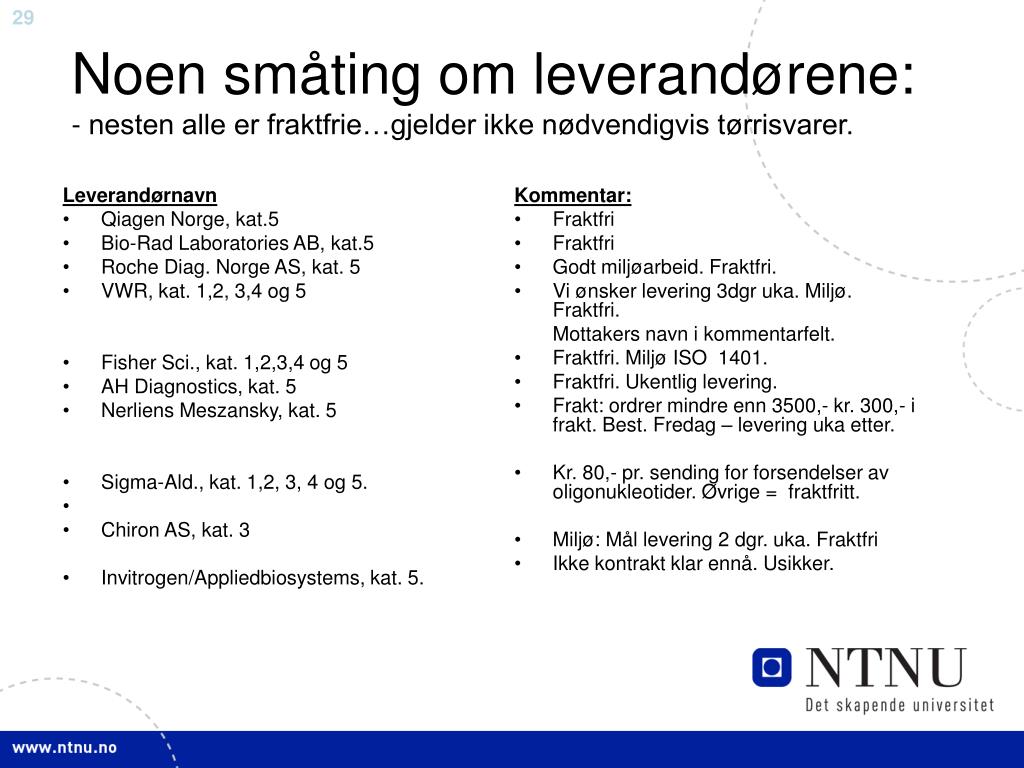 29

Noen småting om leverandørene:
- nesten alle er fraktfrie…gjelder ikke nødvendigvis tørrisvarer.

Leverandørnavn
• Qiagen Norge, kat.5
• Bio-Rad Laboratories AB, kat.5
• Roche Diag. Norge AS, kat. 5
• VWR, kat. 1,2, 3,4 og 5

• Fisher Sci., kat. 1,2,3,4 og 5
• AH Diagnostics, kat. 5
• Nerliens Meszansky, kat. 5

• Sigma-Ald., kat. 1,2, 3, 4 og 5.
•
• Chiron AS, kat. 3

• Invitrogen/Appliedbiosystems, kat. 5.

Kommentar:
• Fraktfri
• Fraktfri
• Godt miljøarbeid. Fraktfri.
• Vi ønsker levering 3dgr uka. Miljø. Fraktfri.
Mottakers navn i kommentarfelt.
• Fraktfri. Miljø ISO 1401.
• Fraktfri. Ukentlig levering.
• Frakt: ordrer mindre enn 3500,- kr. 300,- i frakt. Best. Fredag – levering uka etter.

• Kr. 80,- pr. sending for forsendelser av oligonukleotider. Øvrige = fraktfritt.

• Miljø: Mål levering 2 dgr. uka. Fraktfri
• Ikke kontrakt klar ennå. Usikker.

NTNU
Det skapende universitet

www.ntnu.no